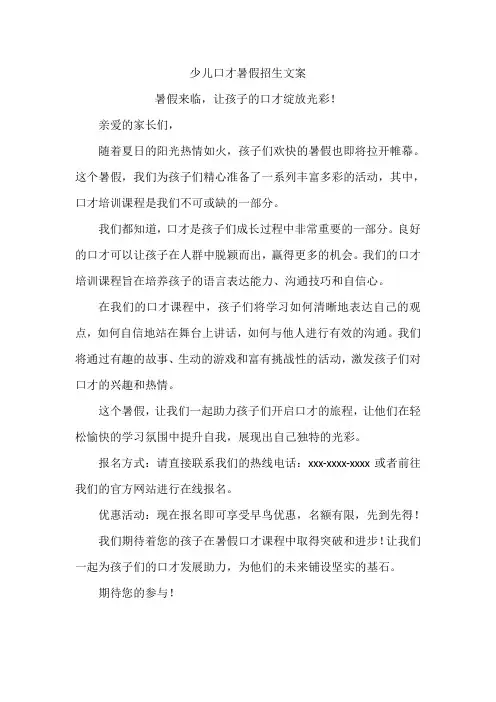 少儿口才暑假招生文案

暑假来临，让孩子的口才绽放光彩！

亲爱的家长们，

随着夏日的阳光热情如火，孩子们欢快的暑假也即将拉开帷幕。这个暑假，我们为孩子们精心准备了一系列丰富多彩的活动，其中，口才培训课程是我们不可或缺的一部分。

我们都知道，口才是孩子们成长过程中非常重要的一部分。良好的口才可以让孩子在人群中脱颖而出，赢得更多的机会。我们的口才培训课程旨在培养孩子的语言表达能力、沟通技巧和自信心。

在我们的口才课程中，孩子们将学习如何清晰地表达自己的观点，如何自信地站在舞台上讲话，如何与他人进行有效的沟通。我们将通过有趣的故事、生动的游戏和富有挑战性的活动，激发孩子们对口才的兴趣和热情。

这个暑假，让我们一起助力孩子们开启口才的旅程，让他们在轻松愉快的学习氛围中提升自我，展现出自己独特的光彩。

报名方式：请直接联系我们的热线电话：xxx-xxxx-xxxx 或者前往我们的官方网站进行在线报名。

优惠活动：现在报名即可享受早鸟优惠，名额有限，先到先得！

我们期待着您的孩子在暑假口才课程中取得突破和进步！让我们一起为孩子们的口才发展助力，为他们的未来铺设坚实的基石。

期待您的参与！